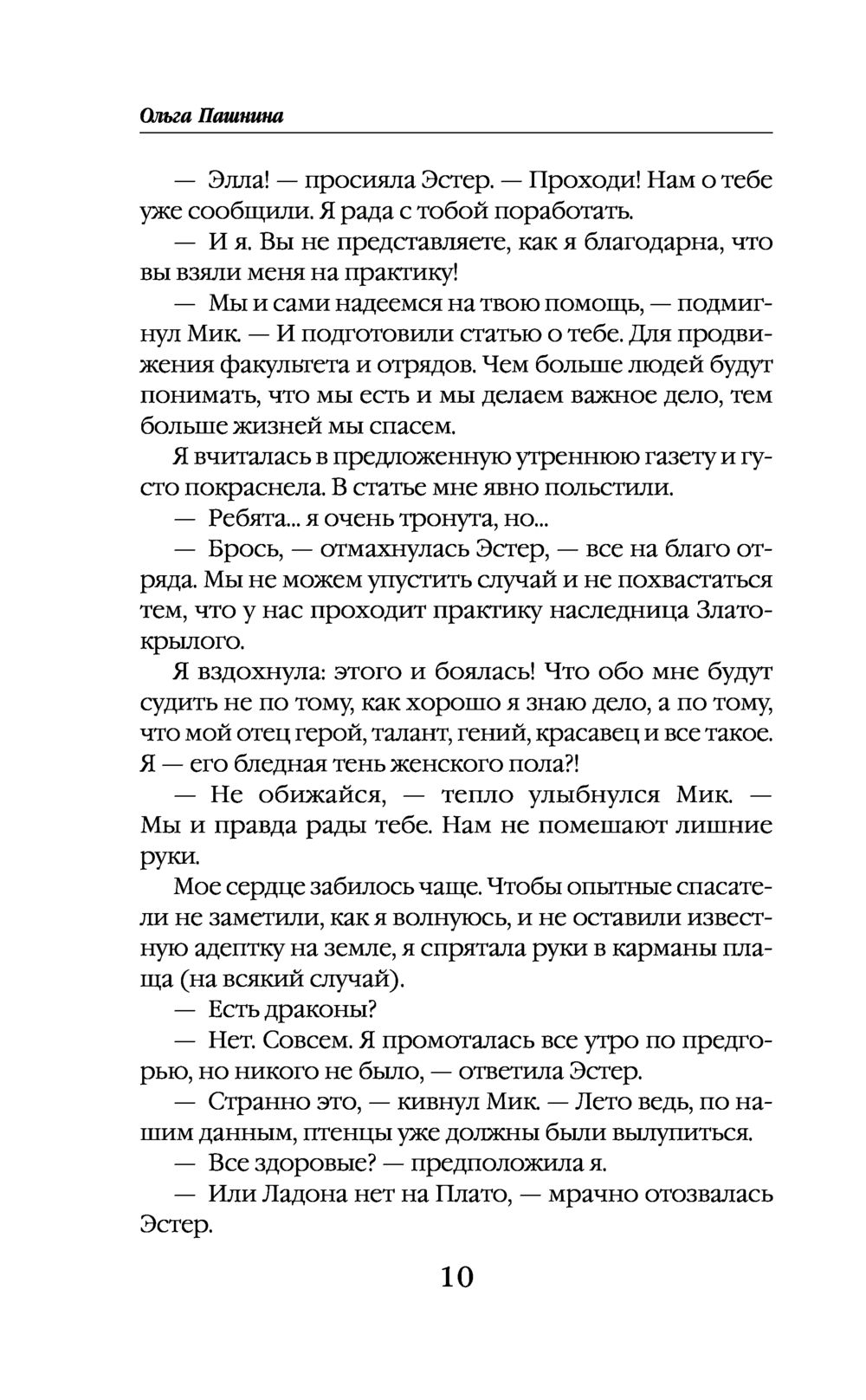 Ольга Пашнина

— Элла! — просияла Эстер. — Проходи! Нам о тебе уже сообщили. Я рада с тобой поработать.

— И я. Вы не представляете, как я благодарна, что вы взяли меня на практику!

— Мы и сами надеемся на твою помощь, — подмигнул Мик. — И подготовили статью о тебе. Для продвижения факультета и отрядов. Чем больше людей будут понимать, что мы есть и мы делаем важное дело, тем больше жизней мы спасем.

Я вчиталась в предложенную утреннюю газету и густо покраснела. В статье мне явно польстили.

— Ребята... я очень тронута, но...

— Брось, — отмахнулась Эстер, — все на благо отряда. Мы не можем упустить случай и не похвастаться тем, что у нас проходит практику наследница Златокрылого.

Я вздохнула: этого и боялась! Что обо мне будут судить не по тому, как хорошо я знаю дело, а по тому, что мой отец герой, талант, гений, красавец и все такое. Я — его бледная тень женского пола?!

— Не обижайся, — тепло улыбнулся Мик. — Мы и правда рады тебе. Нам не помешают лишние руки.

Мое сердце забилось чаще. Чтобы опытные спасатели не заметили, как я волнуюсь, и не оставили известную адептку на земле, я спрятала руки в карманы плаща (на всякий случай).

— Есть драконы?

— Нет. Совсем. Я промоталась все утро по предгорью, но никого не было, — ответила Эстер.

— Странно это, — кивнул Мик. — Лето ведь, по нашим данным, птенцы уже должны были вылупиться.

— Все здоровые? — предположила я.

— Или Ладона нет на Плато, — мрачно отозвалась Эстер.

10